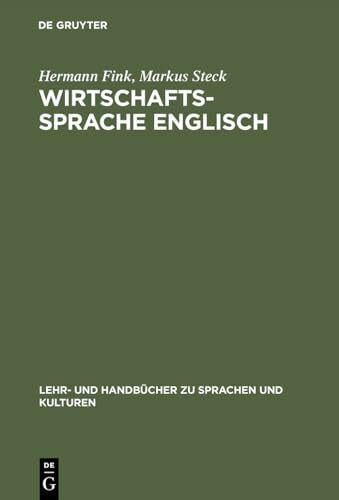 DE GRUYTER

Hermann Fink, Markus Steck
WIRTSCHAFTSSPRACHE ENGLISCH

LEHR- UND HANDBÜCHER ZU SPRACHEN UND KULTUREN

DE
G